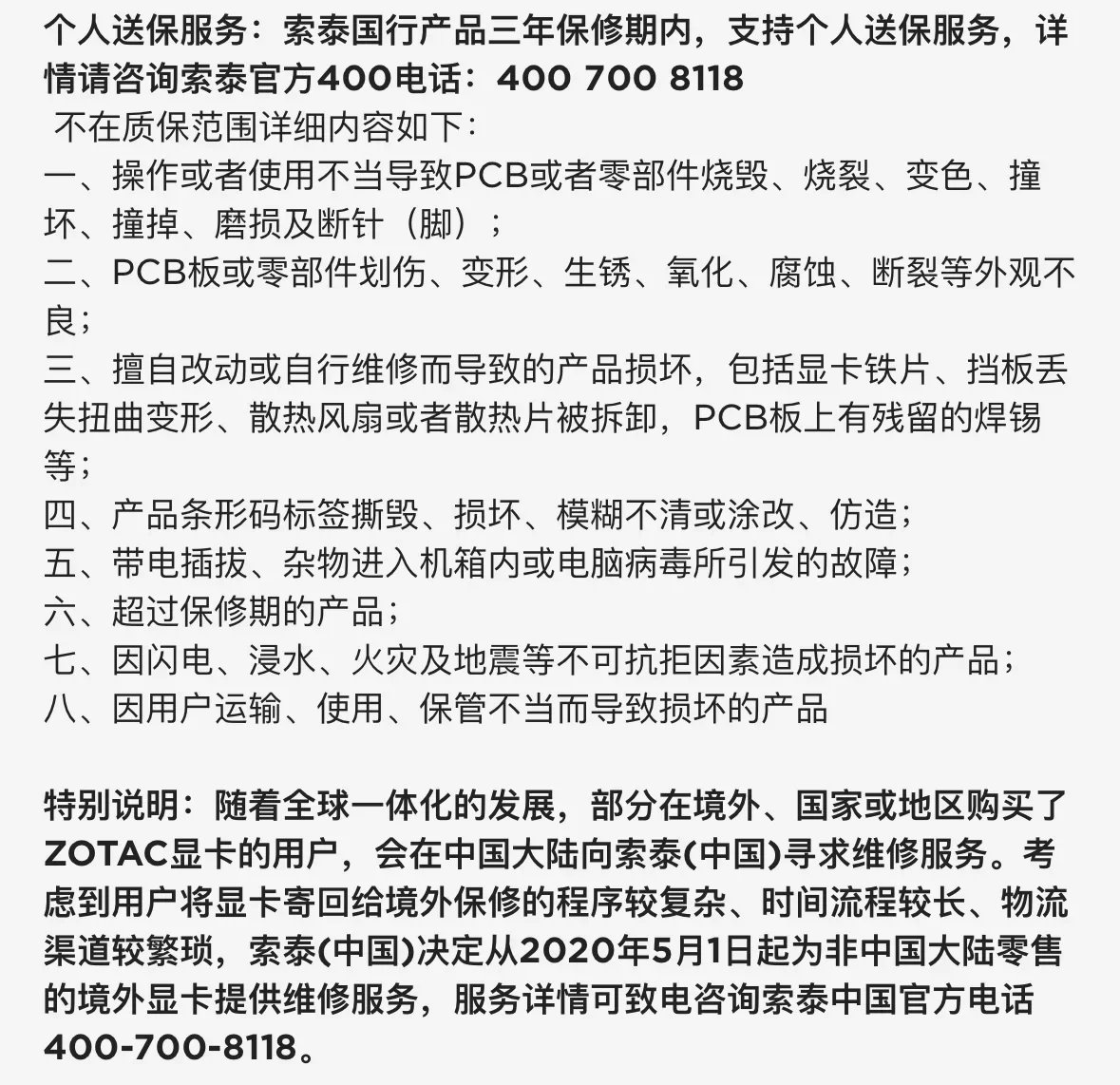 个人送保服务：索泰国行产品三年保修期内，支持个人送保服务，详情请咨询索泰官方400电话：400 700 8118

不在质保范围详细内容如下：
一、操作或者使用不当导致PCB或者零部件烧毁、烧裂、变色、撞坏、撞掉、磨损及断针（脚）；
二、PCB板或零部件划伤、变形、生锈、氧化、腐蚀、断裂等外观不良；
三、擅自改动或自行维修而导致的产品损坏，包括显卡铁片、挡板丢失扭曲变形、散热风扇或者散热片被拆卸，PCB板上有残留的焊锡等；
四、产品条形码标签撕毁、损坏、模糊不清或涂改、仿造；
五、带电插拔、杂物进入机箱内或电脑病毒所引发的故障；
六、超过保修期的产品；
七、因闪电、浸水、火灾及地震等不可抗拒因素造成损坏的产品；
八、因用户运输、使用、保管不当而导致损坏的产品

特别说明：随着全球一体化的发展，部分在境外、国家或地区购买了ZOTAC显卡的用户，会在中国大陆向索泰(中国)寻求维修服务。考虑到用户将显卡寄回给境外保修的程序较复杂、时间流程较长、物流渠道较繁琐，索泰(中国)决定从2020年5月1日起为非中国大陆零售的境外显卡提供维修服务，服务详情可致电咨询索泰中国官方电话400-700-8118。